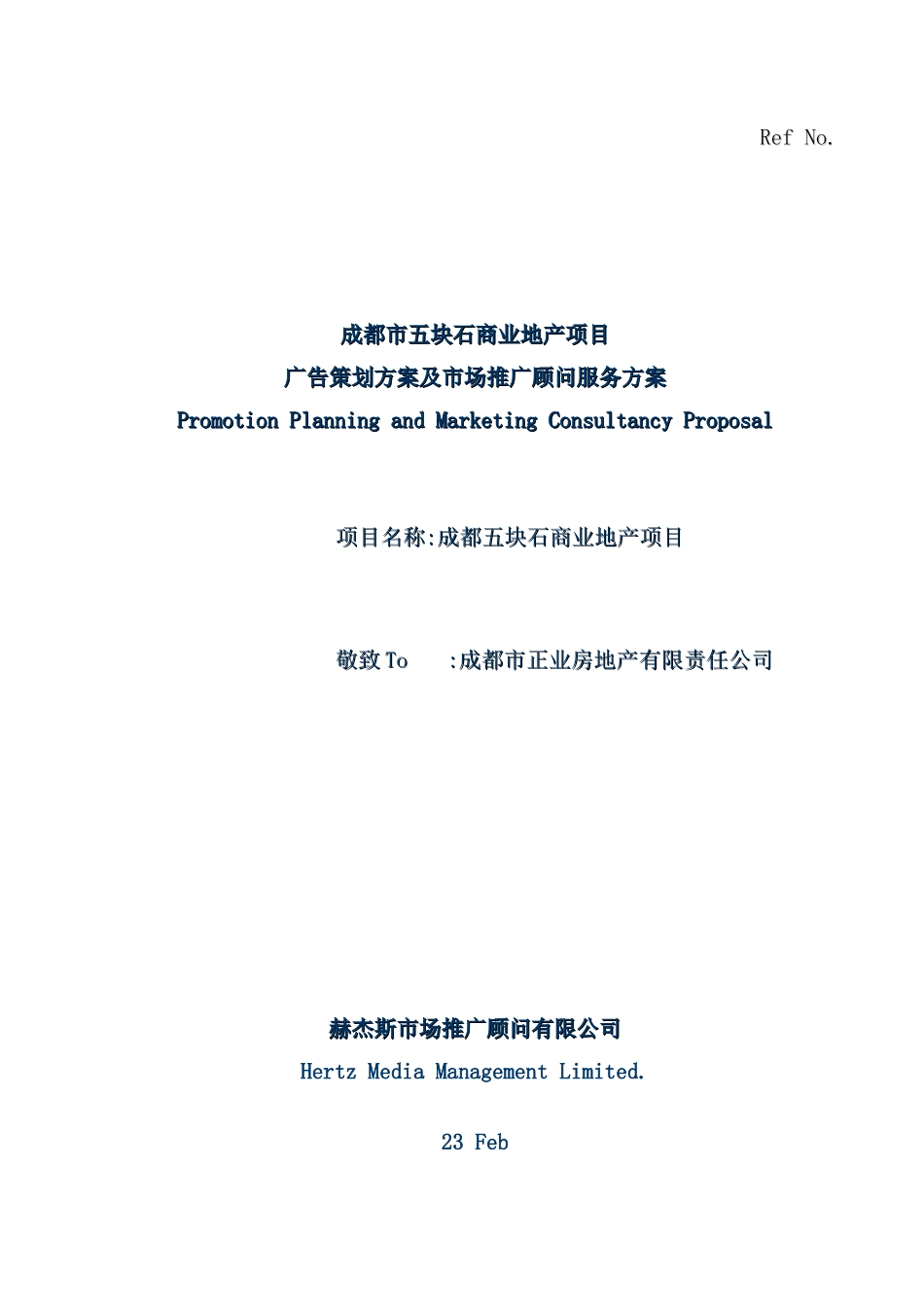 Ref No.

成都市五块石商业地产项目
广告策划方案及市场推广顾问服务方案
Promotion Planning and Marketing Consultancy Proposal

项目名称:成都五块石商业地产项目

敬致 To :成都市正业房地产有限责任公司

赫杰斯市场推广顾问有限公司
Hertz Media Management Limited.

23 Feb